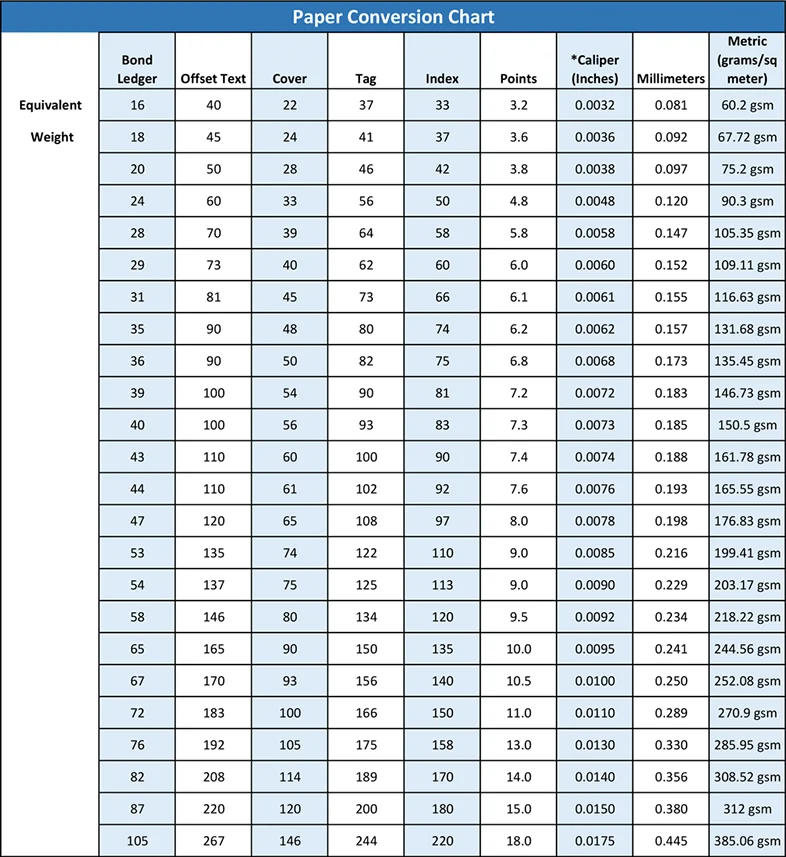 Paper Conversion Chart

| | Bond Ledger | Offset Text | Cover | Tag | Index | Points | *Caliper (Inches) | Millimeters | Metric (grams/sq meter) |
|---|---|---|---|---|---|---|---|---|---|
| Equivalent | 16 | 40 | 22 | 37 | 33 | 3.2 | 0.0032 | 0.081 | 60.2 gsm |
| Weight | 18 | 45 | 24 | 41 | 37 | 3.6 | 0.0036 | 0.092 | 67.72 gsm |
| | 20 | 50 | 28 | 46 | 42 | 3.8 | 0.0038 | 0.097 | 75.2 gsm |
| | 24 | 60 | 33 | 56 | 50 | 4.8 | 0.0048 | 0.120 | 90.3 gsm |
| | 28 | 70 | 39 | 64 | 58 | 5.8 | 0.0058 | 0.147 | 105.35 gsm |
| | 29 | 73 | 40 | 62 | 60 | 6.0 | 0.0060 | 0.152 | 109.11 gsm |
| | 31 | 81 | 45 | 73 | 66 | 6.1 | 0.0061 | 0.155 | 116.63 gsm |
| | 35 | 90 | 48 | 80 | 74 | 6.2 | 0.0062 | 0.157 | 131.68 gsm |
| | 36 | 90 | 50 | 82 | 75 | 6.8 | 0.0068 | 0.173 | 135.45 gsm |
| | 39 | 100 | 54 | 90 | 81 | 7.2 | 0.0072 | 0.183 | 146.73 gsm |
| | 40 | 100 | 56 | 93 | 83 | 7.3 | 0.0073 | 0.185 | 150.5 gsm |
| | 43 | 110 | 60 | 100 | 90 | 7.4 | 0.0074 | 0.188 | 161.78 gsm |
| | 44 | 110 | 61 | 102 | 92 | 7.6 | 0.0076 | 0.193 | 165.55 gsm |
| | 47 | 120 | 65 | 108 | 97 | 8.0 | 0.0078 | 0.198 | 176.83 gsm |
| | 53 | 135 | 74 | 122 | 110 | 9.0 | 0.0085 | 0.216 | 199.41 gsm |
| | 54 | 137 | 75 | 125 | 113 | 9.0 | 0.0090 | 0.229 | 203.17 gsm |
| | 58 | 146 | 80 | 134 | 120 | 9.5 | 0.0092 | 0.234 | 218.22 gsm |
| | 65 | 165 | 90 | 150 | 135 | 10.0 | 0.0095 | 0.241 | 244.56 gsm |
| | 67 | 170 | 93 | 156 | 140 | 10.5 | 0.0100 | 0.250 | 252.08 gsm |
| | 72 | 183 | 100 | 166 | 150 | 11.0 | 0.0110 | 0.289 | 270.9 gsm |
| | 76 | 192 | 105 | 175 | 158 | 13.0 | 0.0130 | 0.330 | 285.95 gsm |
| | 82 | 208 | 114 | 189 | 170 | 14.0 | 0.0140 | 0.356 | 308.52 gsm |
| | 87 | 220 | 120 | 200 | 180 | 15.0 | 0.0150 | 0.380 | 312 gsm |
| | 105 | 267 | 146 | 244 | 220 | 18.0 | 0.0175 | 0.445 | 385.06 gsm |